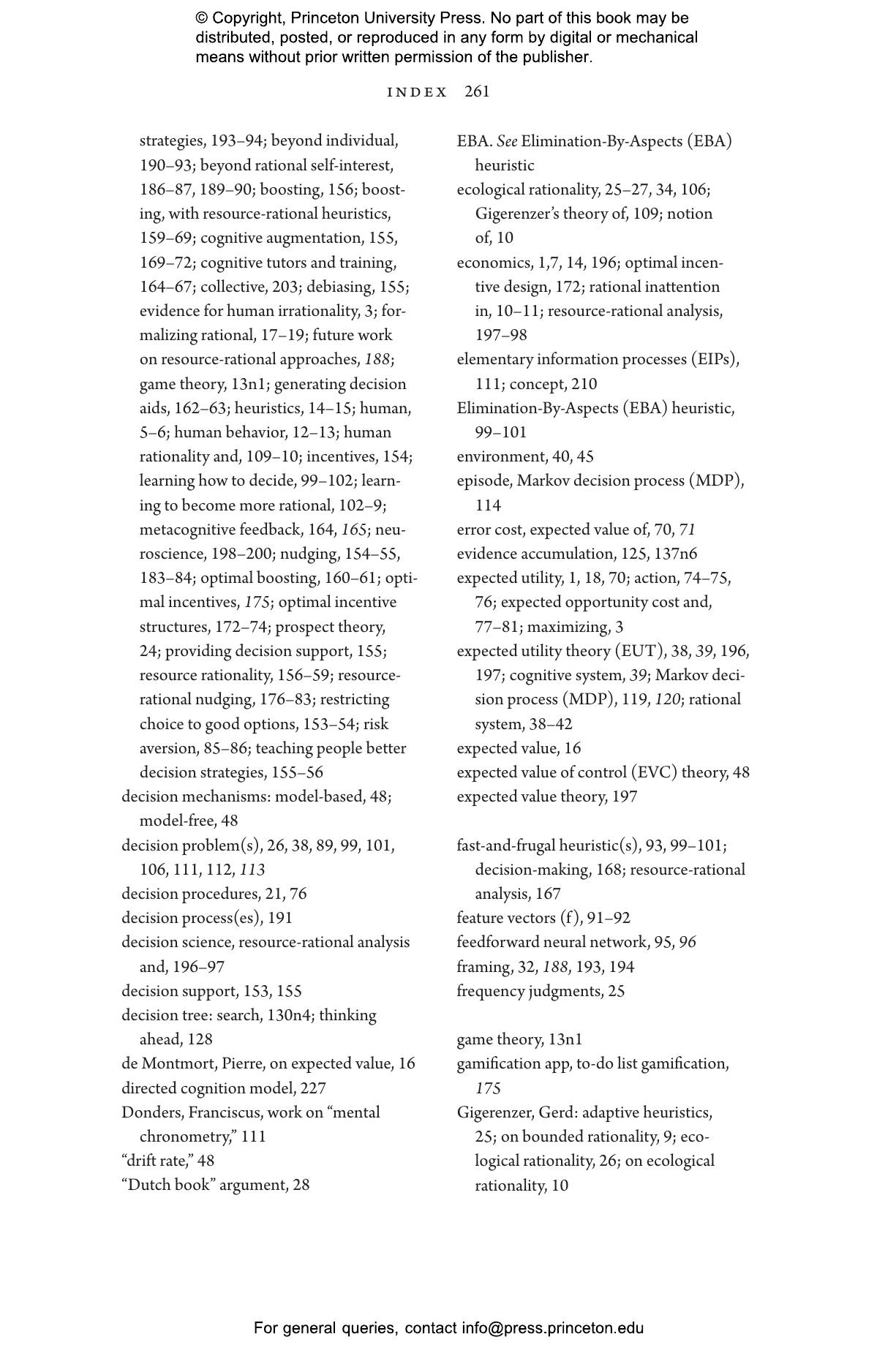 © Copyright, Princeton University Press. No part of this book may be distributed, posted, or reproduced in any form by digital or mechanical means without prior written permission of the publisher.

INDEX 261

strategies, 193–94; beyond individual, 190–93; beyond rational self-interest, 186–87, 189–90; boosting, 156; boosting, with resource-rational heuristics, 159–69; cognitive augmentation, 155, 169–72; cognitive tutors and training, 164–67; collective, 203; debiasing, 155; evidence for human irrationality, 3; formalizing rational, 17–19; future work on resource-rational approaches, 188; game theory, 13n1; generating decision aids, 162–63; heuristics, 14–15; human, 5–6; human behavior, 12–13; human rationality and, 109–10; incentives, 154; learning how to decide, 99–102; learning to become more rational, 102–9; metacognitive feedback, 164, 165; neuroscience, 198–200; nudging, 154–55, 183–84; optimal boosting, 160–61; optimal incentives, 175; optimal incentive structures, 172–74; prospect theory, 24; providing decision support, 155; resource rationality, 156–59; resource-rational nudging, 176–83; restricting choice to good options, 153–54; risk aversion, 85–86; teaching people better decision strategies, 155–56
decision mechanisms: model-based, 48; model-free, 48
decision problem(s), 26, 38, 89, 99, 101, 106, 111, 112, 113
decision procedures, 21, 76
decision process(es), 191
decision science, resource-rational analysis and, 196–97
decision support, 153, 155
decision tree: search, 130n4; thinking ahead, 128
de Montmort, Pierre, on expected value, 16
directed cognition model, 227
Donders, Franciscus, work on “mental chronometry,” 111
“drift rate,” 48
“Dutch book” argument, 28

EBA. See Elimination-By-Aspects (EBA) heuristic
ecological rationality, 25–27, 34, 106; Gigerenzer’s theory of, 109; notion of, 10
economics, 1,7, 14, 196; optimal incentive design, 172; rational inattention in, 10–11; resource-rational analysis, 197–98
elementary information processes (EIPs), 111; concept, 210
Elimination-By-Aspects (EBA) heuristic, 99–101
environment, 40, 45
episode, Markov decision process (MDP), 114
error cost, expected value of, 70, 71
evidence accumulation, 125, 137n6
expected utility, 1, 18, 70; action, 74–75, 76; expected opportunity cost and, 77–81; maximizing, 3
expected utility theory (EUT), 38, 39, 196, 197; cognitive system, 39; Markov decision process (MDP), 119, 120; rational system, 38–42
expected value, 16
expected value of control (EVC) theory, 48
expected value theory, 197

fast-and-frugal heuristic(s), 93, 99–101; decision-making, 168; resource-rational analysis, 167
feature vectors (f), 91–92
feedforward neural network, 95, 96
framing, 32, 188, 193, 194
frequency judgments, 25

game theory, 13n1
gamification app, to-do list gamification, 175
Gigerenzer, Gerd: adaptive heuristics, 25; on bounded rationality, 9; ecological rationality, 26; on ecological rationality, 10

For general queries, contact info@press.princeton.edu